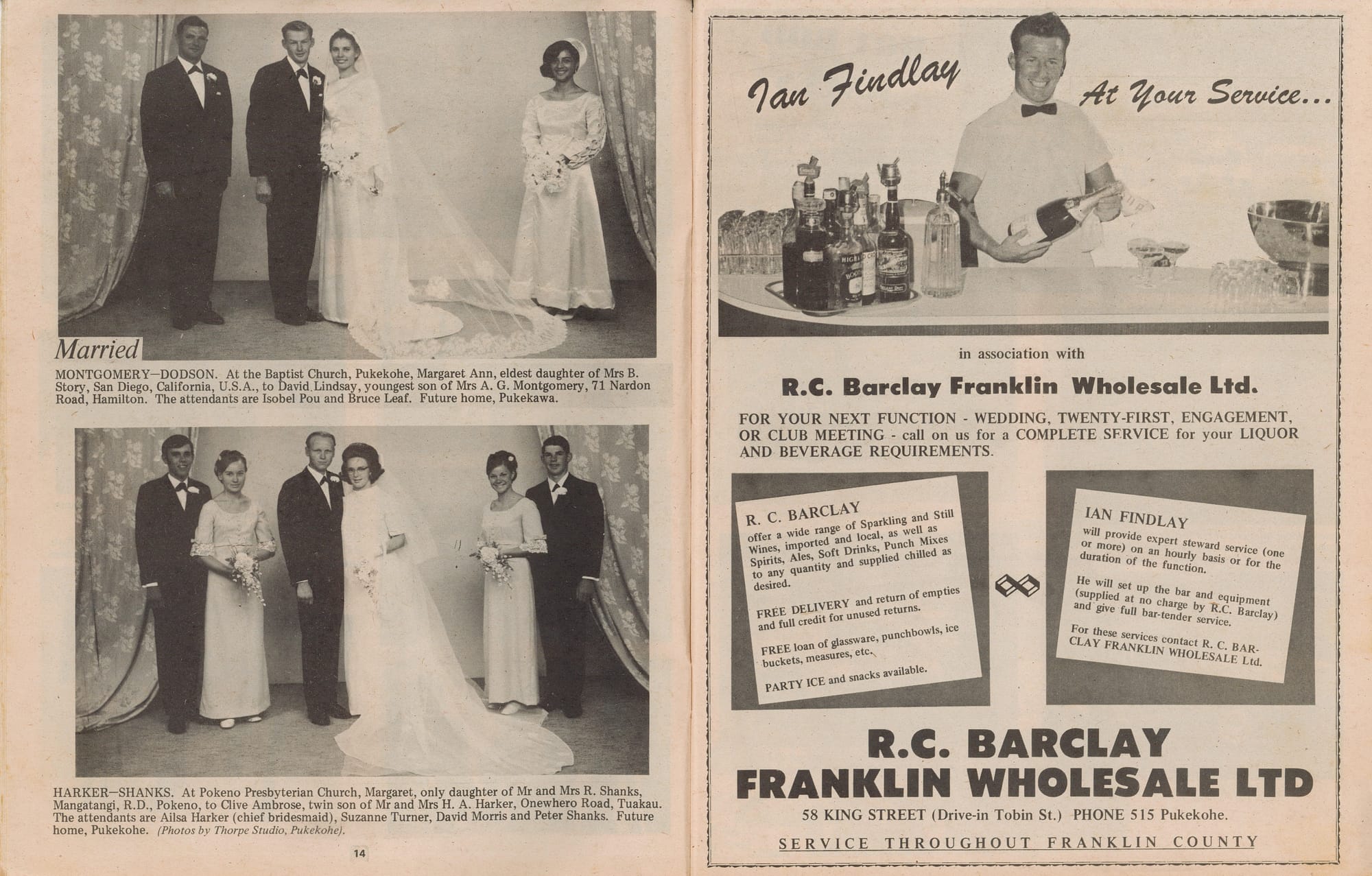 Married

MONTGOMERY—DODSON. At the Baptist Church, Pukekohe, Margaret Ann, eldest daughter of Mrs B. Story, San Diego, California, U.S.A., to David Lindsay, youngest son of Mrs A. G. Montgomery, 71 Nardon Road, Hamilton. The attendants are Isobel Pou and Bruce Leaf. Future home, Pukekawa.

HARKER—SHANKS. At Pokeno Presbyterian Church, Margaret, only daughter of Mr and Mrs R. Shanks, Mangatangi, R.D., Pokeno, to Clive Ambrose, twin son of Mr and Mrs H. A. Harker, Onewhero Road, Tuakau. The attendants are Ailsa Harker (chief bridesmaid), Suzanne Turner, David Morris and Peter Shanks. Future home, Pukekohe. (Photos by Thorpe Studio, Pukekohe).

14

Ian Findlay At Your Service...

in association with

R.C. Barclay Franklin Wholesale Ltd.

FOR YOUR NEXT FUNCTION - WEDDING, TWENTY-FIRST, ENGAGEMENT, OR CLUB MEETING - call on us for a COMPLETE SERVICE for your LIQUOR AND BEVERAGE REQUIREMENTS.

R. C. BARCLAY
offer a wide range of Sparkling and Still Wines, imported and local, as well as Spirits, Ales, Soft Drinks, Punch Mixes to any quantity and supplied chilled as desired.

FREE DELIVERY and return of empties and full credit for unused returns.

FREE loan of glassware, punchbowls, ice buckets, measures, etc.

PARTY ICE and snacks available.

IAN FINDLAY
will provide expert steward service (one or more) on an hourly basis or for the duration of the function.

He will set up the bar and equipment (supplied at no charge by R.C. Barclay) and give full bar-tender service.

For these services contact R. C. BARCLAY FRANKLIN WHOLESALE Ltd.

R.C. BARCLAY
FRANKLIN WHOLESALE LTD
58 KING STREET (Drive-in Tobin St.) PHONE 515 Pukekohe.
SERVICE THROUGHOUT FRANKLIN COUNTY